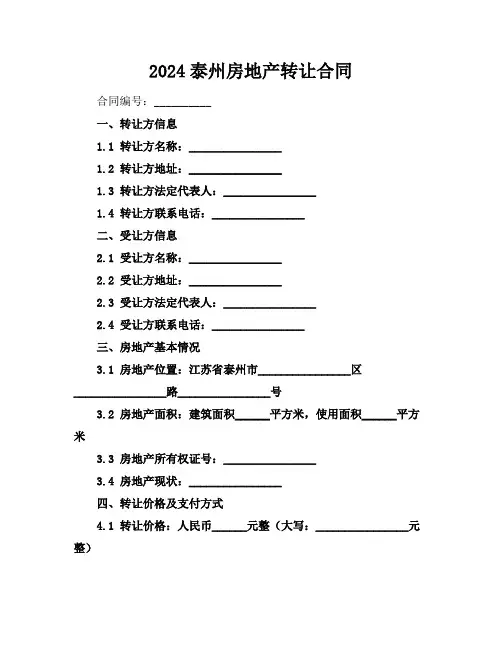 2024 泰州房地产转让合同

合同编号：__________

一、转让方信息

1.1 转让方名称：________________

1.2 转让方地址：________________

1.3 转让方法定代表人：________________

1.4 转让方联系电话：________________

二、受让方信息

2.1 受让方名称：________________

2.2 受让方地址：________________

2.3 受让方法定代表人：________________

2.4 受让方联系电话：________________

三、房地产基本情况

3.1 房地产位置：江苏省泰州市________________区________________路________________号

3.2 房地产面积：建筑面积______平方米，使用面积______平方米

3.3 房地产所有权证号：________________

3.4 房地产现状：________________

四、转让价格及支付方式

4.1 转让价格：人民币______元整（大写：________________元整）